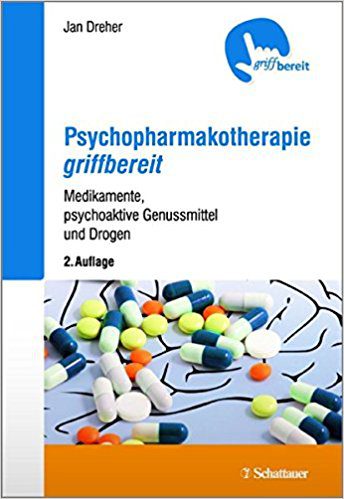 Jan Dreher

griffbereit

Psychopharmakotherapie
griffbereit

Medikamente,
psychoaktive Genussmittel
und Drogen

2. Auflage

Schattauer